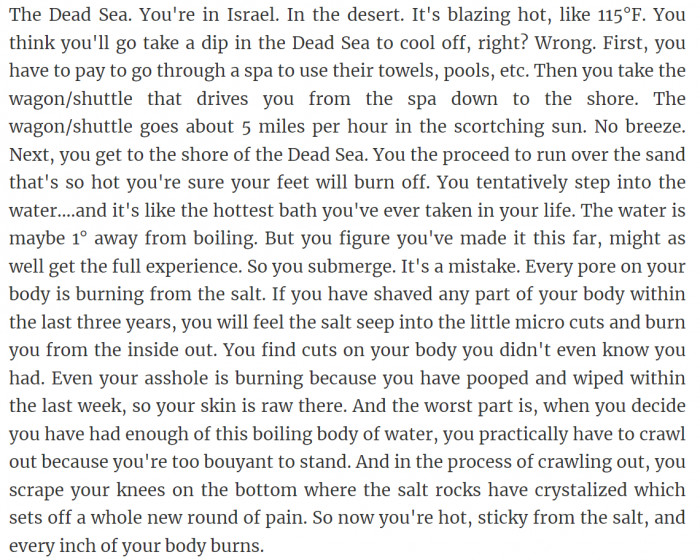 The Dead Sea. You're in Israel. In the desert. It's blazing hot, like 115°F. You think you'll go take a dip in the Dead Sea to cool off, right? Wrong. First, you have to pay to go through a spa to use their towels, pools, etc. Then you take the wagon/shuttle that drives you from the spa down to the shore. The wagon/shuttle goes about 5 miles per hour in the scortching sun. No breeze. Next, you get to the shore of the Dead Sea. You the proceed to run over the sand that's so hot you're sure your feet will burn off. You tentatively step into the water....and it's like the hottest bath you've ever taken in your life. The water is maybe 1° away from boiling. But you figure you've made it this far, might as well get the full experience. So you submerge. It's a mistake. Every pore on your body is burning from the salt. If you have shaved any part of your body within the last three years, you will feel the salt seep into the little micro cuts and burn you from the inside out. You find cuts on your body you didn't even know you had. Even your asshole is burning because you have pooped and wiped within the last week, so your skin is raw there. And the worst part is, when you decide you have had enough of this boiling body of water, you practically have to crawl out because you're too bouyant to stand. And in the process of crawling out, you scrape your knees on the bottom where the salt rocks have crystalized which sets off a whole new round of pain. So now you're hot, sticky from the salt, and every inch of your body burns.